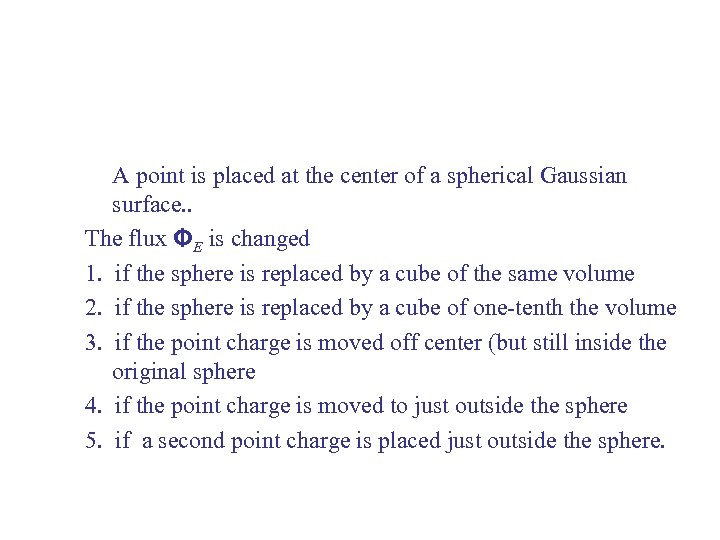 A point is placed at the center of a spherical Gaussian surface..

The flux $\Phi_E$ is changed

1. if the sphere is replaced by a cube of the same volume
2. if the sphere is replaced by a cube of one-tenth the volume
3. if the point charge is moved off center (but still inside the original sphere
4. if the point charge is moved to just outside the sphere
5. if a second point charge is placed just outside the sphere.